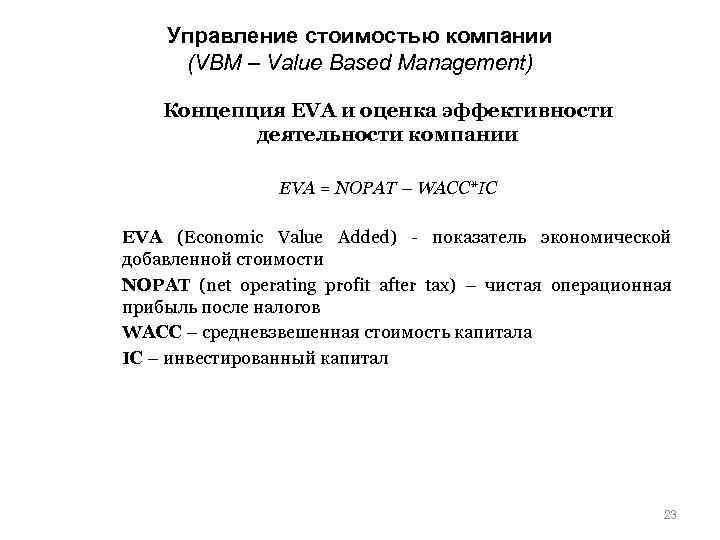 Управление стоимостью компании
(VBM – Value Based Management)

Концепция EVA и оценка эффективности деятельности компании

$EVA = NOPAT - WACC*IC$

EVA (Economic Value Added) - показатель экономической добавленной стоимости

NOPAT (net operating profit after tax) – чистая операционная прибыль после налогов

WACC – средневзвешенная стоимость капитала

IC – инвестированный капитал

23